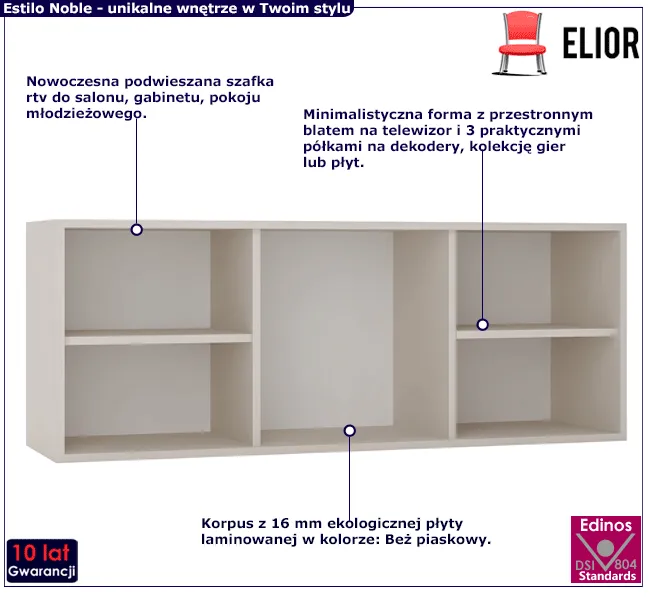 Estilo Noble - unikalne wnętrze w Twoim stylu

ELIOR

Nowoczesna podwieszana szafka rtv do salonu, gabinetu, pokoju młodzieżowego.

Minimalistyczna forma z przestronnym blatem na telewizor i 3 praktycznymi półkami na dekodery, kolekcję gier lub płyt.

Korpus z 16 mm ekologicznej płyty laminowanej w kolorze: Beż piaskowy.

10 lat
Gwarancji

Edinos
DSI 804
Standards